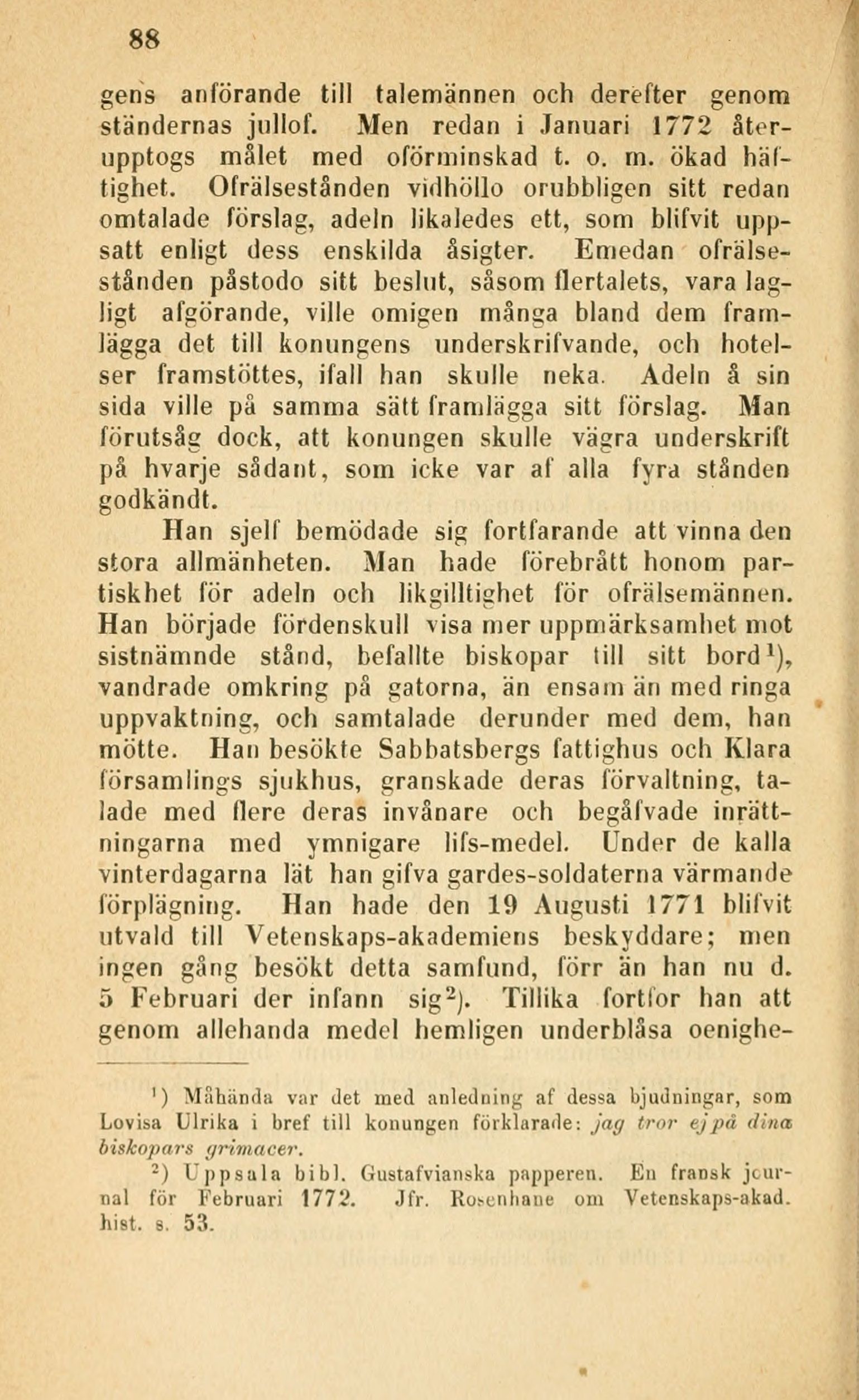 88

gens anförande till talemännen och derefter genom ständernas jullof. Men redan i Januari 1772 återupptogs målet med oförminskad t. o. m. ökad häftighet. Ofrälsestånden vidhöllo orubbligen sitt redan omtalade förslag, adeln likaledes ett, som blifvit uppsatt enligt dess enskilda åsigter. Emedan ofrälsestånden påstodo sitt beslut, såsom flertalets, vara lagligt afgörande, ville omigen många bland dem framlägga det till konungens underskrifvande, och hotelser framstöttes, ifall han skulle neka. Adeln å sin sida ville på samma sätt framlägga sitt förslag. Man förutsåg dock, att konungen skulle vägra underskrift på hvarje sådant, som icke var af alla fyra stånden godkändt.

Han sjelf bemödade sig fortfarande att vinna den stora allmänheten. Man hade förebrått honom partiskhet för adeln och likgilltighet för ofrälsemännen. Han började fördenskull visa mer uppmärksamhet mot sistnämnde stånd, befallte biskopar till sitt bord$^1$), vandrade omkring på gatorna, än ensam än med ringa uppvaktning, och samtalade derunder med dem, han mötte. Han besökte Sabbatsbergs fattighus och Klara församlings sjukhus, granskade deras förvaltning, talade med flere deras invånare och begåfvade inrättningarna med ymnigare lifs-medel. Under de kalla vinterdagarna lät han gifva gardes-soldaterna värmande förplägning. Han hade den 19 Augusti 1771 blifvit utvald till Vetenskaps-akademiens beskyddare; men ingen gång besökt detta samfund, förr än han nu d. 5 Februari der infann sig$^2$). Tillika fortfor han att genom allehanda medel hemligen underblåsa oenighe-

$^1$) Måhända var det med anledning af dessa bjudningar, som Lovisa Ulrika i bref till konungen förklarade: jag tror ej på dina biskopars grimacer.

$^2$) Uppsala bibl. Gustafvianska papperen. En fransk journal för Februari 1772. Jfr. Rosenhane om Vetenskaps-akad. hist. s. 53.